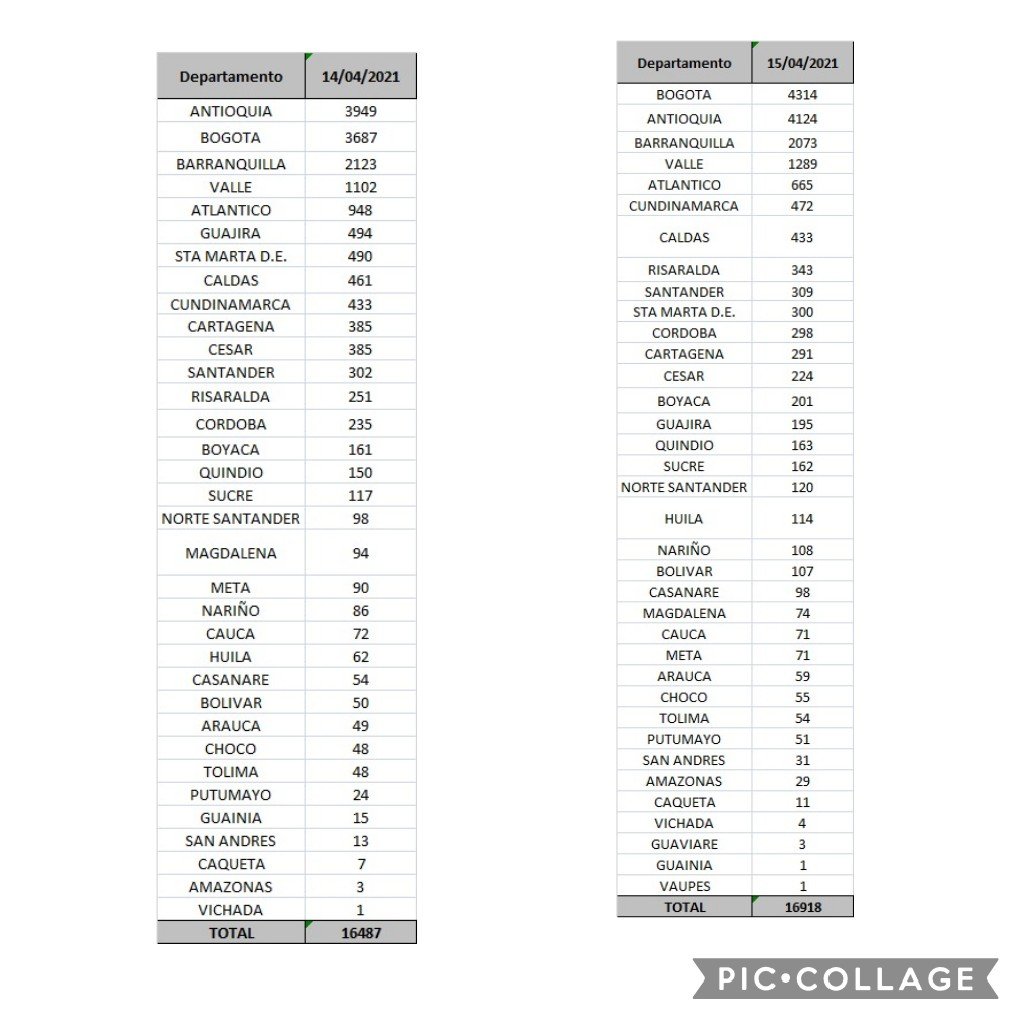 | Departamento | 14/04/2021 |
|---|---|
| ANTIOQUIA | 3949 |
| BOGOTA | 3687 |
| BARRANQUILLA | 2123 |
| VALLE | 1102 |
| ATLANTICO | 948 |
| GUAJIRA | 494 |
| STA MARTA D.E. | 490 |
| CALDAS | 461 |
| CUNDINAMARCA | 433 |
| CARTAGENA | 385 |
| CESAR | 385 |
| SANTANDER | 302 |
| RISARALDA | 251 |
| CORDOBA | 235 |
| BOYACA | 161 |
| QUINDIO | 150 |
| SUCRE | 117 |
| NORTE SANTANDER | 98 |
| MAGDALENA | 94 |
| META | 90 |
| NARIÑO | 86 |
| CAUCA | 72 |
| HUILA | 62 |
| CASANARE | 54 |
| BOLIVAR | 50 |
| ARAUCA | 49 |
| CHOCO | 48 |
| TOLIMA | 48 |
| PUTUMAYO | 24 |
| GUAINIA | 15 |
| SAN ANDRES | 13 |
| CAQUETA | 7 |
| AMAZONAS | 3 |
| VICHADA | 1 |
| TOTAL | 16487 |

| Departamento | 15/04/2021 |
|---|---|
| BOGOTA | 4314 |
| ANTIOQUIA | 4124 |
| BARRANQUILLA | 2073 |
| VALLE | 1289 |
| ATLANTICO | 665 |
| CUNDINAMARCA | 472 |
| CALDAS | 433 |
| RISARALDA | 343 |
| SANTANDER | 309 |
| STA MARTA D.E. | 300 |
| CORDOBA | 298 |
| CARTAGENA | 291 |
| CESAR | 224 |
| BOYACA | 201 |
| GUAJIRA | 195 |
| QUINDIO | 163 |
| SUCRE | 162 |
| NORTE SANTANDER | 120 |
| HUILA | 114 |
| NARIÑO | 108 |
| BOLIVAR | 107 |
| CASANARE | 98 |
| MAGDALENA | 74 |
| CAUCA | 71 |
| META | 71 |
| ARAUCA | 59 |
| CHOCO | 55 |
| TOLIMA | 54 |
| PUTUMAYO | 51 |
| SAN ANDRES | 31 |
| AMAZONAS | 29 |
| CAQUETA | 11 |
| VICHADA | 4 |
| GUAVIARE | 3 |
| GUAINIA | 1 |
| VAUPES | 1 |
| TOTAL | 16918 |

PIC•COLLAGE